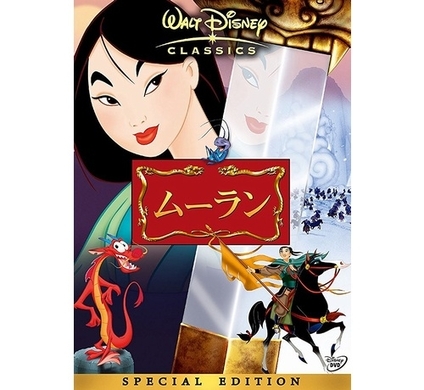 Walt Disney
CLASSICS

ムーラン

Disney DVD

SPECIAL EDITION